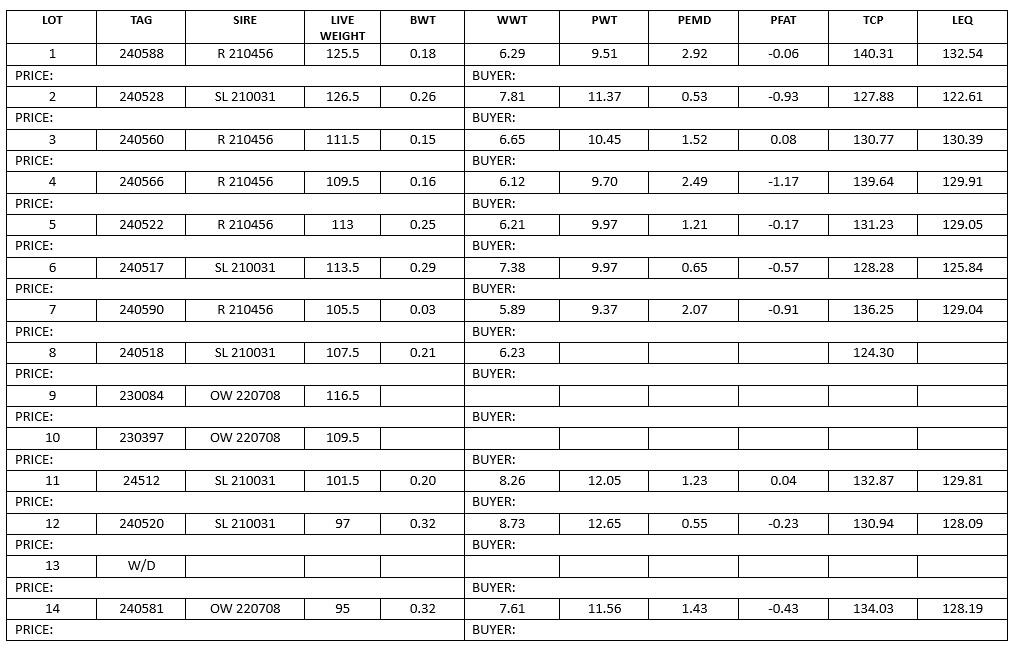 | LOT | TAG | SIRE | LIVE WEIGHT | BWT | WWT | PWT | PEMD | PFAT | TCP | LEQ |
|---|---|---|---|---|---|---|---|---|---|---|
| 1 | 240588 | R 210456 | 125.5 | 0.18 | 6.29 | 9.51 | 2.92 | -0.06 | 140.31 | 132.54 |
| PRICE: | | | | | BUYER: | | | | | |
| 2 | 240528 | SL 210031 | 126.5 | 0.26 | 7.81 | 11.37 | 0.53 | -0.93 | 127.88 | 122.61 |
| PRICE: | | | | | BUYER: | | | | | |
| 3 | 240560 | R 210456 | 111.5 | 0.15 | 6.65 | 10.45 | 1.52 | 0.08 | 130.77 | 130.39 |
| PRICE: | | | | | BUYER: | | | | | |
| 4 | 240566 | R 210456 | 109.5 | 0.16 | 6.12 | 9.70 | 2.49 | -1.17 | 139.64 | 129.91 |
| PRICE: | | | | | BUYER: | | | | | |
| 5 | 240522 | R 210456 | 113 | 0.25 | 6.21 | 9.97 | 1.21 | -0.17 | 131.23 | 129.05 |
| PRICE: | | | | | BUYER: | | | | | |
| 6 | 240517 | SL 210031 | 113.5 | 0.29 | 7.38 | 9.97 | 0.65 | -0.57 | 128.28 | 125.84 |
| PRICE: | | | | | BUYER: | | | | | |
| 7 | 240590 | R 210456 | 105.5 | 0.03 | 5.89 | 9.37 | 2.07 | -0.91 | 136.25 | 129.04 |
| PRICE: | | | | | BUYER: | | | | | |
| 8 | 240518 | SL 210031 | 107.5 | 0.21 | 6.23 | | | | 124.30 | |
| PRICE: | | | | | BUYER: | | | | | |
| 9 | 230084 | OW 220708 | 116.5 | | | | | | | |
| PRICE: | | | | | BUYER: | | | | | |
| 10 | 230397 | OW 220708 | 109.5 | | | | | | | |
| PRICE: | | | | | BUYER: | | | | | |
| 11 | 24512 | SL 210031 | 101.5 | 0.20 | 8.26 | 12.05 | 1.23 | 0.04 | 132.87 | 129.81 |
| PRICE: | | | | | BUYER: | | | | | |
| 12 | 240520 | SL 210031 | 97 | 0.32 | 8.73 | 12.65 | 0.55 | -0.23 | 130.94 | 128.09 |
| PRICE: | | | | | BUYER: | | | | | |
| 13 | W/D | | | | | | | | | |
| PRICE: | | | | | BUYER: | | | | | |
| 14 | 240581 | OW 220708 | 95 | 0.32 | 7.61 | 11.56 | 1.43 | -0.43 | 134.03 | 128.19 |
| PRICE: | | | | | BUYER: | | | | | |